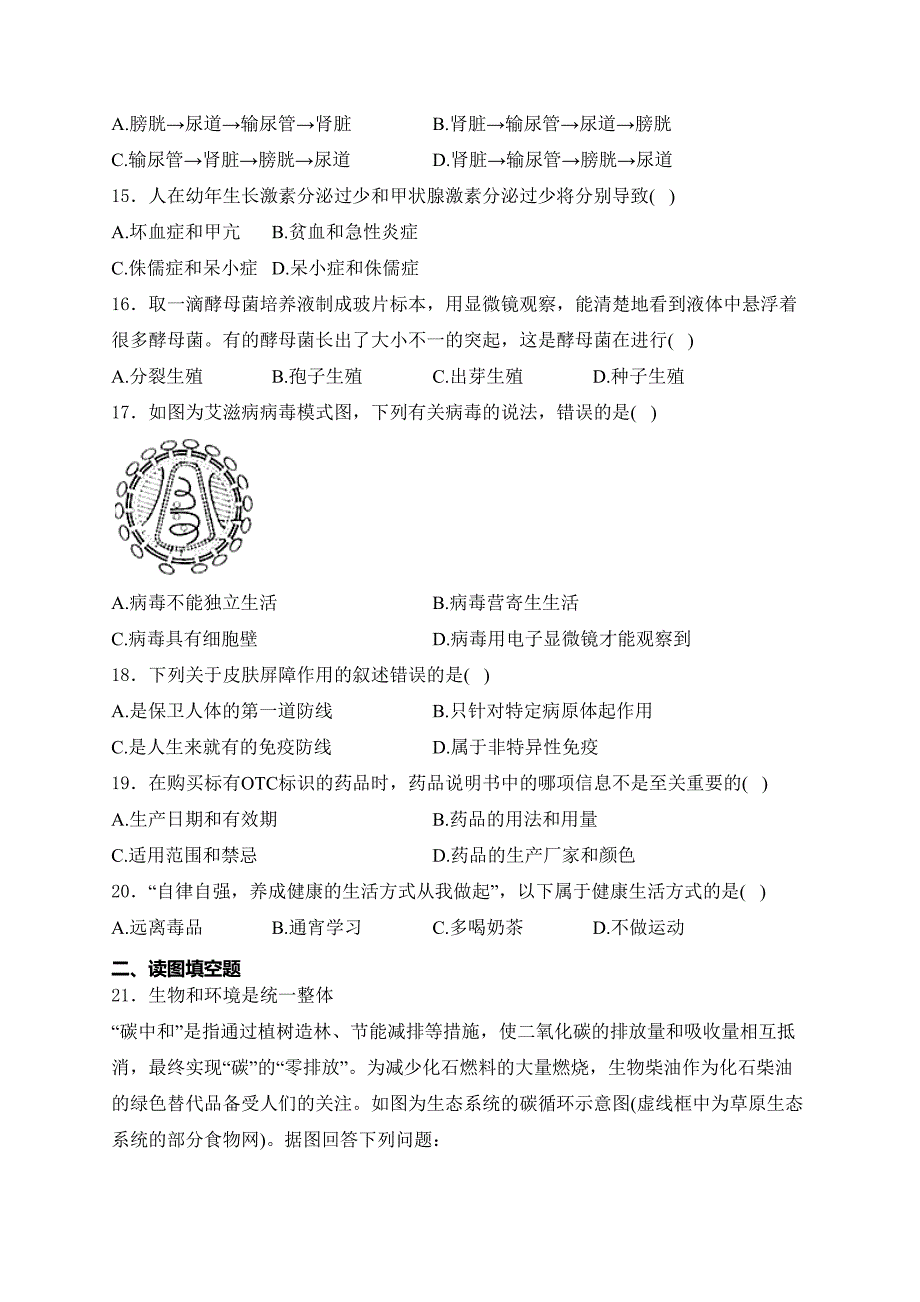 A.膀胱→尿道→输尿管→肾脏　　　　　B.肾脏→输尿管→尿道→膀胱
C.输尿管→肾脏→膀胱→尿道　　　　　D.肾脏→输尿管→膀胱→尿道

15．人在幼年生长激素分泌过少和甲状腺激素分泌过少将分别导致( )
A.坏血症和甲亢　B.贫血和急性炎症
C.侏儒症和呆小症　D.呆小症和侏儒症

16．取一滴酵母菌培养液制成玻片标本，用显微镜观察，能清楚地看到液体中悬浮着很多酵母菌。有的酵母菌长出了大小不一的突起，这是酵母菌在进行( )
A.分裂生殖　　B.孢子生殖　　C.出芽生殖　　D.种子生殖

17．如图为艾滋病病毒模式图，下列有关病毒的说法，错误的是( )

A.病毒不能独立生活　　　　　　B.病毒营寄生生活
C.病毒具有细胞壁　　　　　　　D.病毒用电子显微镜才能观察到

18．下列关于皮肤屏障作用的叙述错误的是( )
A.是保卫人体的第一道防线　　　　B.只针对特定病原体起作用
C.是人生来就有的免疫防线　　　　D.属于非特异性免疫

19．在购买标有OTC标识的药品时，药品说明书中的哪项信息不是至关重要的( )
A.生产日期和有效期　　　　　　B.药品的用法和用量
C.适用范围和禁忌　　　　　　　D.药品的生产厂家和颜色

20．“自律自强，养成健康的生活方式从我做起”，以下属于健康生活方式的是( )
A.远离毒品　　B.通宵学习　　C.多喝奶茶　　D.不做运动

二、读图填空题
21．生物和环境是统一整体
“碳中和”是指通过植树造林、节能减排等措施，使二氧化碳的排放量和吸收量相互抵消，最终实现“碳”的“零排放”。为减少化石燃料的大量燃烧，生物柴油作为化石柴油的绿色替代品备受人们的关注。如图为生态系统的碳循环示意图(虚线框中为草原生态系统的部分食物网)。据图回答下列问题：